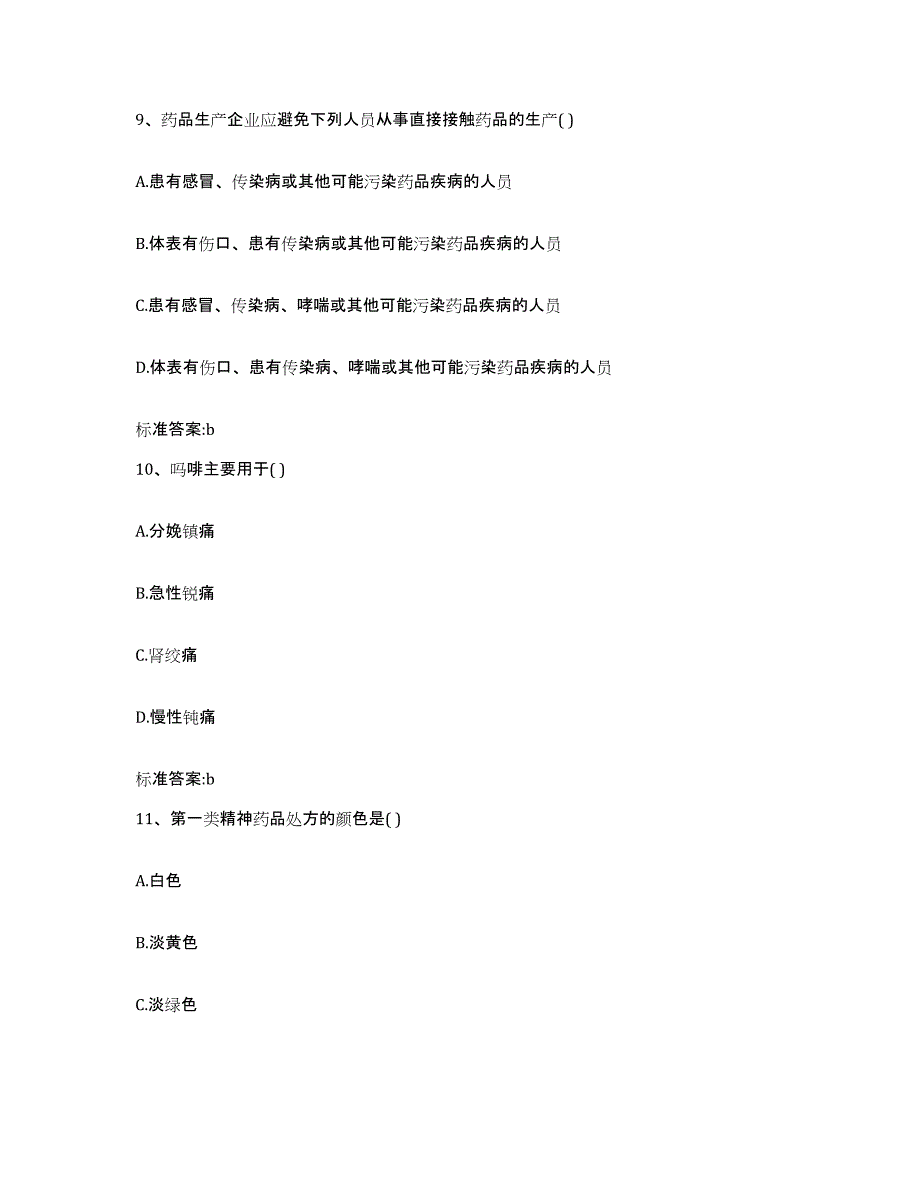 9、药品生产企业应避免下列人员从事直接接触药品的生产( )

A.患有感冒、传染病或其他可能污染药品疾病的人员

B.体表有伤口、患有传染病或其他可能污染药品疾病的人员

C.患有感冒、传染病、哮喘或其他可能污染药品疾病的人员

D.体表有伤口、患有传染病、哮喘或其他可能污染药品疾病的人员

标准答案:b

10、吗啡主要用于( )

A.分娩镇痛

B.急性锐痛

C.肾绞痛

D.慢性钝痛

标准答案:b

11、第一类精神药品处方的颜色是( )

A.白色

B.淡黄色

C.淡绿色